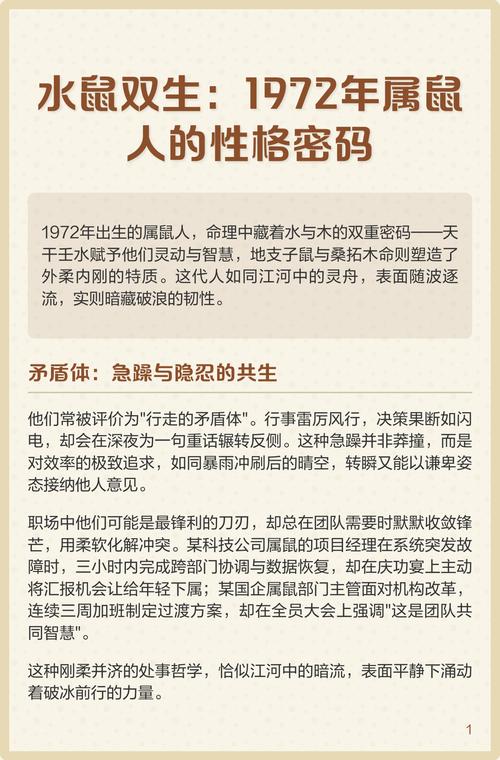 水鼠双生：1972年属鼠人的性格密码

1972年出生的属鼠人，命理中藏着水与木的双重密码——天干壬水赋予他们灵动与智慧，地支子鼠与桑拓木命则塑造了外柔内刚的特质。这代人如同江河中的灵舟，表面随波逐流，实则暗藏破浪的韧性。

矛盾体：急躁与隐忍的共生

他们常被评价为"行走的矛盾体"。行事雷厉风行，决策果断如闪电，却会在深夜为一句重话辗转反侧。这种急躁并非莽撞，而是对效率的极致追求，如同暴雨冲刷后的晴空，转瞬又能以谦卑姿态接纳他人意见。

职场中他们可能是最锋利的刀刃，却总在团队需要时默默收敛锋芒，用柔软化解冲突。某科技公司属鼠的项目经理在系统突发故障时，三小时内完成跨部门协调与数据恢复，却在庆功宴上主动将汇报机会让给年轻下属；某国企属鼠部门主管面对机构改革，连续三周加班制定过渡方案，却在全员大会上强调"这是团队共同智慧"。

这种刚柔并济的处事哲学，恰似江河中的暗流，表面平静下涌动着破冰前行的力量。

1